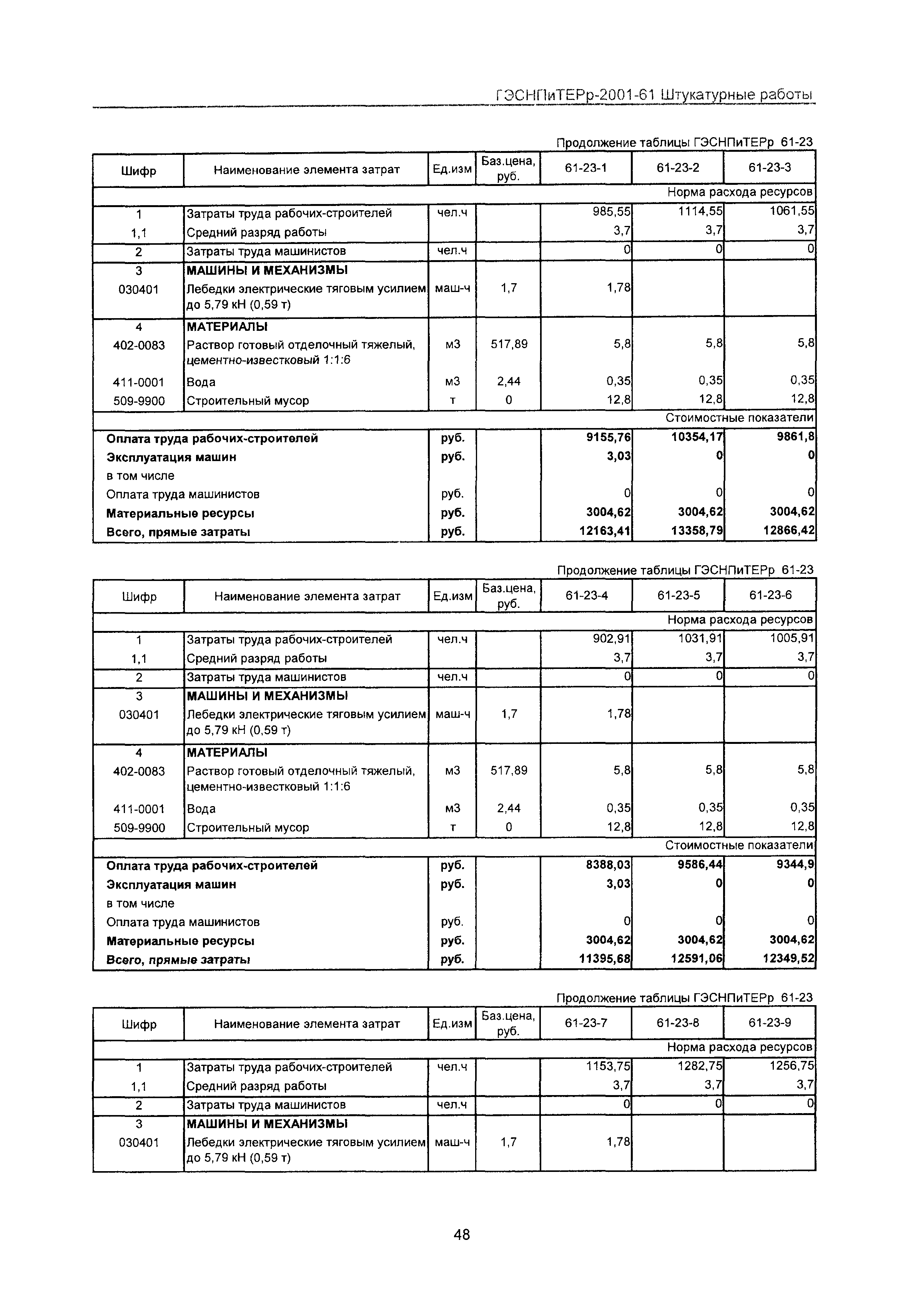 ГЭСНПиТЕРр-2001-61 Штукатурные работы

Продолжение таблицы ГЭСНПиТЕРр 61-23

| Шифр | Наименование элемента затрат | Ед.изм | Баз.цена, руб. | 61-23-1 | 61-23-2 | 61-23-3 |
|---|---|---|---|---|---|---|
| | | | | | | Норма расхода ресурсов |
| 1 | Затраты труда рабочих-строителей | чел.ч | | 985,55 | 1114,55 | 1061,55 |
| 1,1 | Средний разряд работы | | | 3,7 | 3,7 | 3,7 |
| 2 | Затраты труда машинистов | чел.ч | | 0 | 0 | 0 |
| 3 | МАШИНЫ И МЕХАНИЗМЫ | | | | | |
| 030401 | Лебедки электрические тяговым усилием до 5,79 кН (0,59 т) | маш-ч | 1,7 | 1,78 | | |
| 4 | МАТЕРИАЛЫ | | | | | |
| 402-0083 | Раствор готовый отделочный тяжелый, цементно-известковый 1:1:6 | м3 | 517,89 | 5,8 | 5,8 | 5,8 |
| 411-0001 | Вода | м3 | 2,44 | 0,35 | 0,35 | 0,35 |
| 509-9900 | Строительный мусор | т | 0 | 12,8 | 12,8 | 12,8 |
| | | | | | | Стоимостные показатели |
| Оплата труда рабочих-строителей | | руб. | | 9155,76 | 10354,17 | 9861,8 |
| Эксплуатация машин | | руб. | | 3,03 | 0 | 0 |
| в том числе | | | | | | |
| Оплата труда машинистов | | руб. | | 0 | 0 | 0 |
| Материальные ресурсы | | руб. | | 3004,62 | 3004,62 | 3004,62 |
| Всего, прямые затраты | | руб. | | 12163,41 | 13358,79 | 12866,42 |

Продолжение таблицы ГЭСНПиТЕРр 61-23

| Шифр | Наименование элемента затрат | Ед.изм | Баз.цена, руб. | 61-23-4 | 61-23-5 | 61-23-6 |
|---|---|---|---|---|---|---|
| | | | | | | Норма расхода ресурсов |
| 1 | Затраты труда рабочих-строителей | чел.ч | | 902,91 | 1031,91 | 1005,91 |
| 1,1 | Средний разряд работы | | | 3,7 | 3,7 | 3,7 |
| 2 | Затраты труда машинистов | чел.ч | | 0 | 0 | 0 |
| 3 | МАШИНЫ И МЕХАНИЗМЫ | | | | | |
| 030401 | Лебедки электрические тяговым усилием до 5,79 кН (0,59 т) | маш-ч | 1,7 | 1,78 | | |
| 4 | МАТЕРИАЛЫ | | | | | |
| 402-0083 | Раствор готовый отделочный тяжелый, цементно-известковый 1:1:6 | м3 | 517,89 | 5,8 | 5,8 | 5,8 |
| 411-0001 | Вода | м3 | 2,44 | 0,35 | 0,35 | 0,35 |
| 509-9900 | Строительный мусор | т | 0 | 12,8 | 12,8 | 12,8 |
| | | | | | | Стоимостные показатели |
| Оплата труда рабочих-строителей | | руб. | | 8388,03 | 9586,44 | 9344,9 |
| Эксплуатация машин | | руб. | | 3,03 | 0 | 0 |
| в том числе | | | | | | |
| Оплата труда машинистов | | руб. | | 0 | 0 | 0 |
| Материальные ресурсы | | руб. | | 3004,62 | 3004,62 | 3004,62 |
| Всего, прямые затраты | | руб. | | 11395,68 | 12591,06 | 12349,52 |

Продолжение таблицы ГЭСНПиТЕРр 61-23

| Шифр | Наименование элемента затрат | Ед.изм | Баз.цена, руб. | 61-23-7 | 61-23-8 | 61-23-9 |
|---|---|---|---|---|---|---|
| | | | | | | Норма расхода ресурсов |
| 1 | Затраты труда рабочих-строителей | чел.ч | | 1153,75 | 1282,75 | 1256,75 |
| 1,1 | Средний разряд работы | | | 3,7 | 3,7 | 3,7 |
| 2 | Затраты труда машинистов | чел.ч | | 0 | 0 | 0 |
| 3 | МАШИНЫ И МЕХАНИЗМЫ | | | | | |
| 030401 | Лебедки электрические тяговым усилием до 5,79 кН (0,59 т) | маш-ч | 1,7 | 1,78 | | |

48